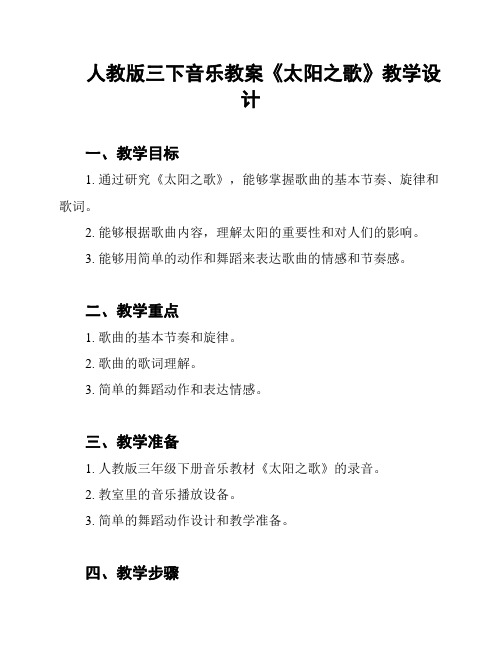 人教版三下音乐教案《太阳之歌》教学设计

一、教学目标

1. 通过研究《太阳之歌》，能够掌握歌曲的基本节奏、旋律和歌词。

2. 能够根据歌曲内容，理解太阳的重要性和对人们的影响。

3. 能够用简单的动作和舞蹈来表达歌曲的情感和节奏感。

二、教学重点

1. 歌曲的基本节奏和旋律。

2. 歌曲的歌词理解。

3. 简单的舞蹈动作和表达情感。

三、教学准备

1. 人教版三年级下册音乐教材《太阳之歌》的录音。

2. 教室里的音乐播放设备。

3. 简单的舞蹈动作设计和教学准备。

四、教学步骤